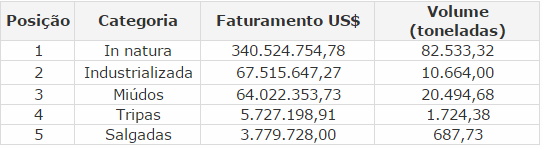 | Posição | Categoria | Faturamento US$ | Volume (toneladas) |
|---|---|---|---|
| 1 | In natura | 340.524.754,78 | 82.533,32 |
| 2 | Industrializada | 67.515.647,27 | 10.664,00 |
| 3 | Miúdos | 64.022.353,73 | 20.494,68 |
| 4 | Tripas | 5.727.198,91 | 1.724,38 |
| 5 | Salgadas | 3.779.728,00 | 687,73 |